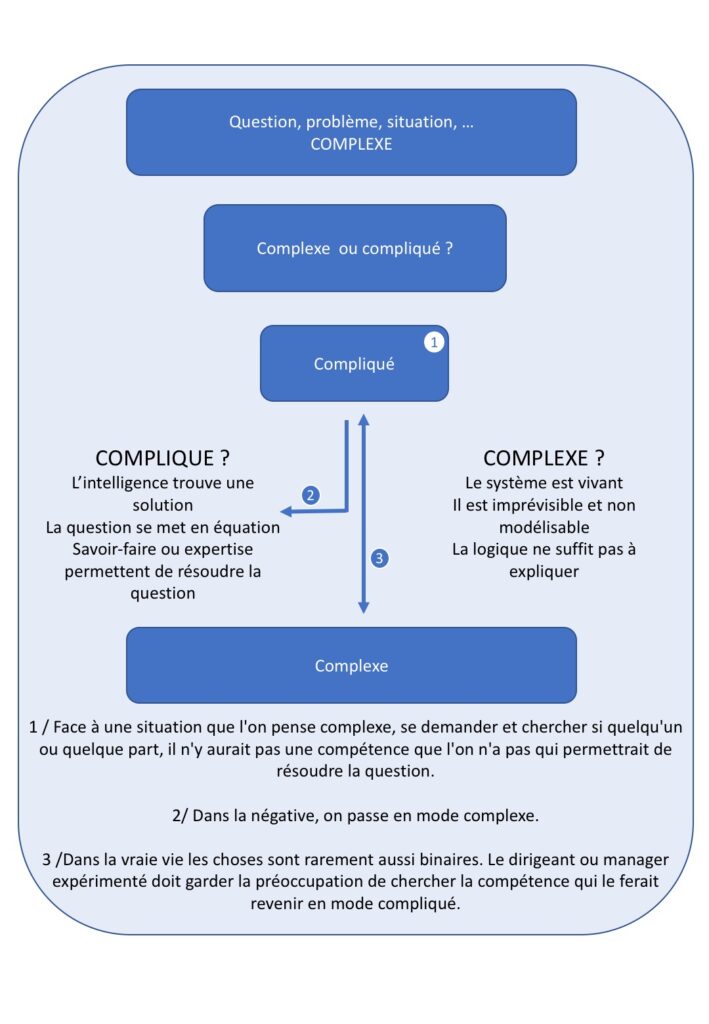 Question, problème, situation, …
COMPLEXE

Complexe ou compliqué ?

Compliqué

1

COMPLIQUE ?
L'intelligence trouve une solution
La question se met en équation
Savoir-faire ou expertise permettent de résoudre la question

2

3

COMPLEXE ?
Le système est vivant
Il est imprévisible et non modélisable
La logique ne suffit pas à expliquer

Complexe

1 / Face à une situation que l'on pense complexe, se demander et chercher si quelqu'un ou quelque part, il n'y aurait pas une compétence que l'on n'a pas qui permettrait de résoudre la question.

2/ Dans la négative, on passe en mode complexe.

3 /Dans la vraie vie les choses sont rarement aussi binaires. Le dirigeant ou manager expérimenté doit garder la préoccupation de chercher la compétence qui le ferait revenir en mode compliqué.